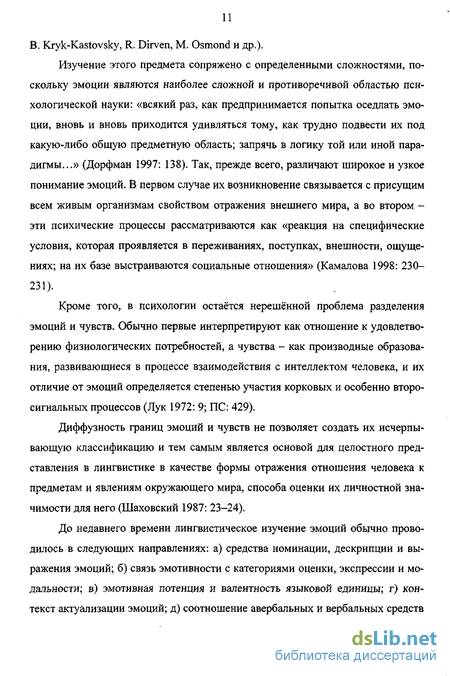 11

B. Kryk-Kastovsky, R. Dirven, M. Osmond и др.).

Изучение этого предмета сопряжено с определенными сложностями, поскольку эмоции являются наиболее сложной и противоречивой областью психологической науки: «всякий раз, как предпринимается попытка оседлать эмоции, вновь и вновь приходится удивляться тому, как трудно подвести их под какую-либо общую предметную область; запрячь в логику той или иной парадигмы…» (Дорфман 1997: 138). Так, прежде всего, различают широкое и узкое понимание эмоций. В первом случае их возникновение связывается с присущим всем живым организмам свойством отражения внешнего мира, а во втором – эти психические процессы рассматриваются как «реакция на специфические условия, которая проявляется в переживаниях, поступках, внешности, ощущениях; на их базе выстраиваются социальные отношения» (Камалова 1998: 230–231).

Кроме того, в психологии остаётся нерешённой проблема разделения эмоций и чувств. Обычно первые интерпретируют как отношение к удовлетворению физиологических потребностей, а чувства – как производные образования, развивающиеся в процессе взаимодействия с интеллектом человека, и их отличие от эмоций определяется степенью участия корковых и особенно второсигнальных процессов (Лук 1972: 9; ПС: 429).

Диффузность границ эмоций и чувств не позволяет создать их исчерпывающую классификацию и тем самым является основой для целостного представления в лингвистике в качестве формы отражения отношения человека к предметам и явлениям окружающего мира, способа оценки их личностной значимости для него (Шаховский 1987: 23–24).

До недавнего времени лингвистическое изучение эмоций обычно проводилось в следующих направлениях: а) средства номинации, дескрипции и выражения эмоций; б) связь эмотивности с категориями оценки, экспрессии и модальности; в) эмотивная потенция и валентность языковой единицы; г) контекст актуализации эмоций; д) соотношение авербальных и вербальных средств

dsLib.net
библиотека диссертаций